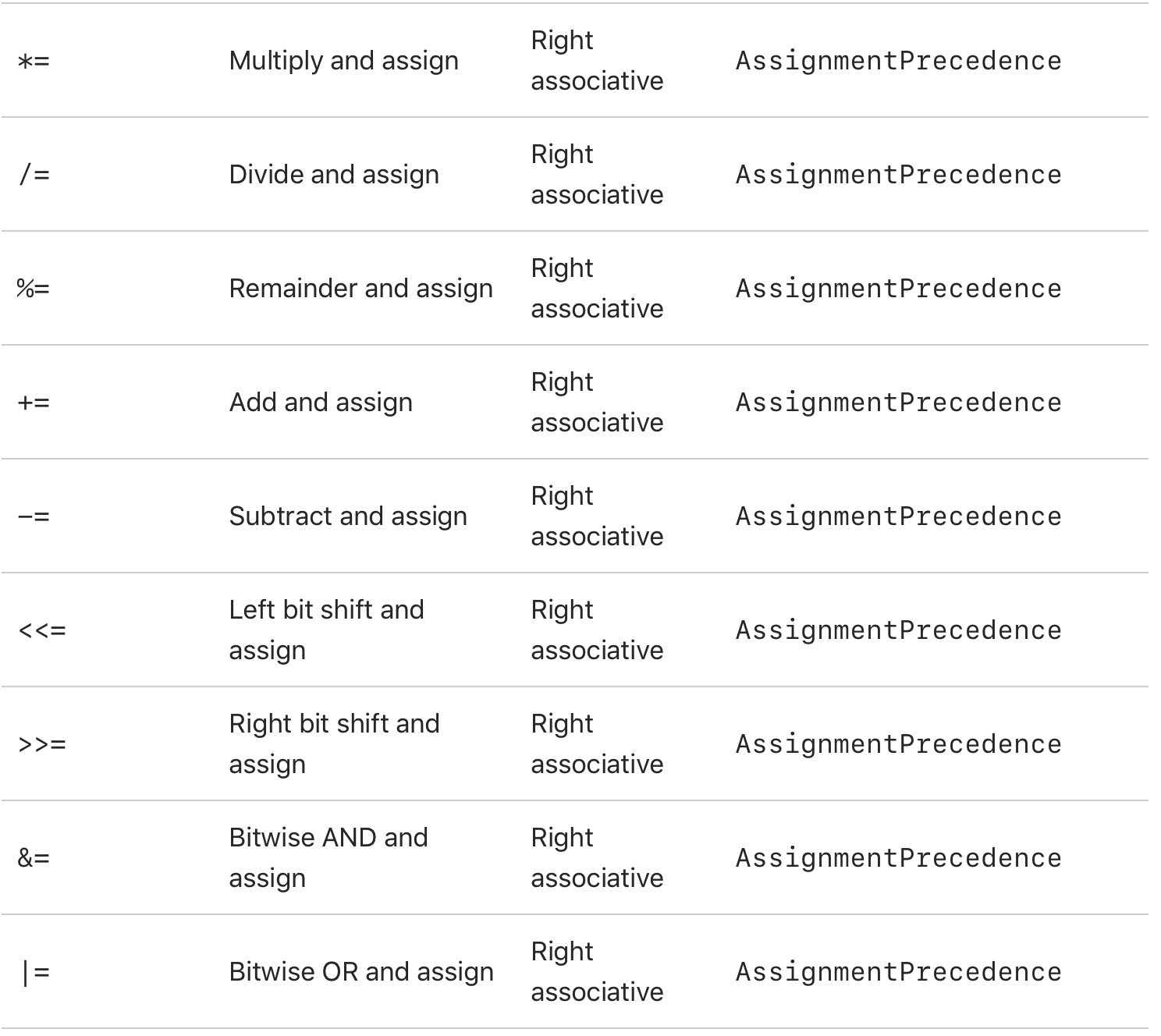 | | | | |
|---|---|---|---|
| *= | Multiply and assign | Right associative | AssignmentPrecedence |
| /= | Divide and assign | Right associative | AssignmentPrecedence |
| %= | Remainder and assign | Right associative | AssignmentPrecedence |
| += | Add and assign | Right associative | AssignmentPrecedence |
| -= | Subtract and assign | Right associative | AssignmentPrecedence |
| <<= | Left bit shift and assign | Right associative | AssignmentPrecedence |
| >>= | Right bit shift and assign | Right associative | AssignmentPrecedence |
| &= | Bitwise AND and assign | Right associative | AssignmentPrecedence |
| \|= | Bitwise OR and assign | Right associative | AssignmentPrecedence |